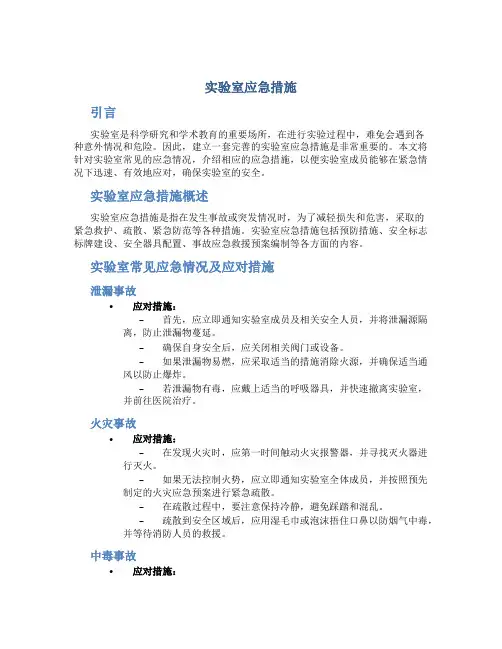 实验室应急措施

引言

实验室是科学研究和学术教育的重要场所，在进行实验过程中，难免会遇到各种意外情况和危险。因此，建立一套完善的实验室应急措施是非常重要的。本文将针对实验室常见的应急情况，介绍相应的应急措施，以便实验室成员能够在紧急情况下迅速、有效地应对，确保实验室的安全。

实验室应急措施概述

实验室应急措施是指在发生事故或突发情况时，为了减轻损失和危害，采取的紧急救护、疏散、紧急防范等各种措施。实验室应急措施包括预防措施、安全标志标牌建设、安全器具配置、事故应急救援预案编制等各方面的内容。

实验室常见应急情况及应对措施

泄漏事故

• 应对措施：
– 首先，应立即通知实验室成员及相关安全人员，并将泄漏源隔离，防止泄漏物蔓延。
– 确保自身安全后，应关闭相关阀门或设备。
– 如果泄漏物易燃，应采取适当的措施消除火源，并确保适当通风以防止爆炸。
– 若泄漏物有毒，应戴上适当的呼吸器具，并快速撤离实验室，并前往医院治疗。

火灾事故

• 应对措施：
– 在发现火灾时，应第一时间触动火灾报警器，并寻找灭火器进行灭火。
– 如果无法控制火势，应立即通知实验室全体成员，并按照预先制定的火灾应急预案进行紧急疏散。
– 在疏散过程中，要注意保持冷静，避免踩踏和混乱。
– 疏散到安全区域后，应用湿毛巾或泡沫捂住口鼻以防烟气中毒，并等待消防人员的救援。

中毒事故

• 应对措施：